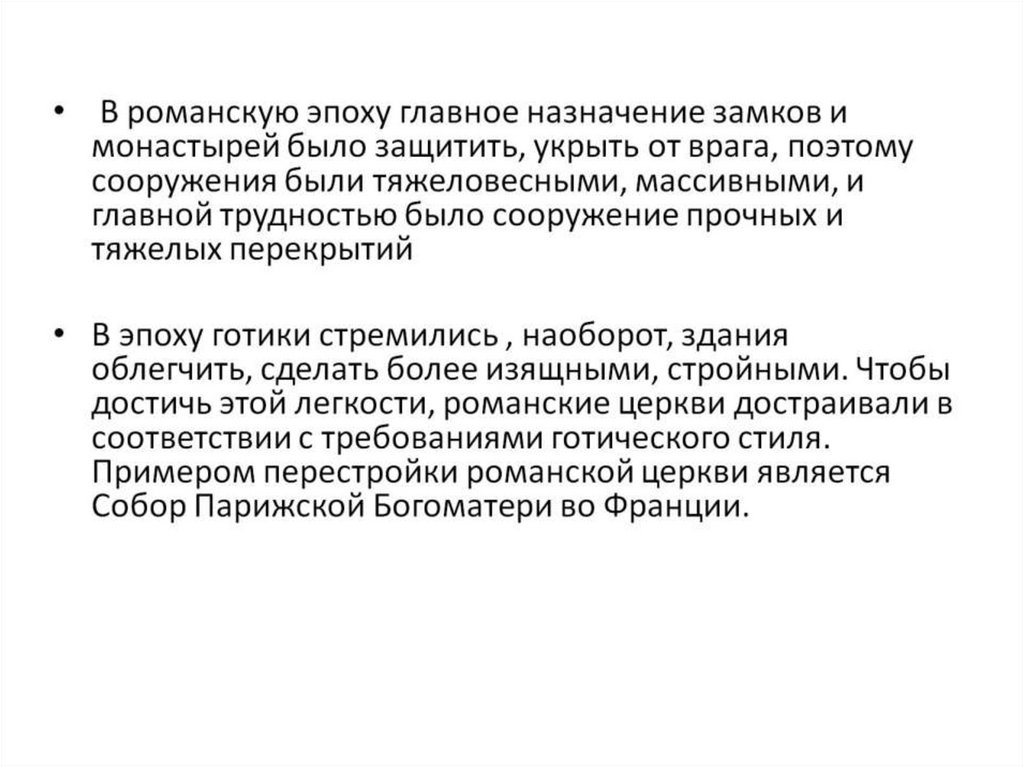 • В романскую эпоху главное назначение замков и монастырей было защитить, укрыть от врага, поэтому сооружения были тяжеловесными, массивными, и главной трудностью было сооружение прочных и тяжелых перекрытий

• В эпоху готики стремились , наоборот, здания облегчить, сделать более изящными, стройными. Чтобы достичь этой легкости, романские церкви достраивали в соответствии с требованиями готического стиля. Примером перестройки романской церкви является Собор Парижской Богоматери во Франции.